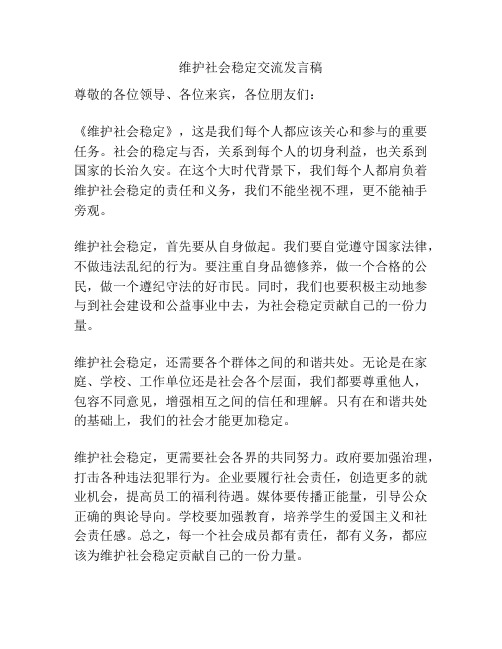 维护社会稳定交流发言稿

尊敬的各位领导、各位来宾，各位朋友们：

《维护社会稳定》，这是我们每个人都应该关心和参与的重要任务。社会的稳定与否，关系到每个人的切身利益，也关系到国家的长治久安。在这个大时代背景下，我们每个人都肩负着维护社会稳定的责任和义务，我们不能坐视不理，更不能袖手旁观。

维护社会稳定，首先要从自身做起。我们要自觉遵守国家法律，不做违法乱纪的行为。要注重自身品德修养，做一个合格的公民，做一个遵纪守法的好市民。同时，我们也要积极主动地参与到社会建设和公益事业中去，为社会稳定贡献自己的一份力量。

维护社会稳定，还需要各个群体之间的和谐共处。无论是在家庭、学校、工作单位还是社会各个层面，我们都要尊重他人，包容不同意见，增强相互之间的信任和理解。只有在和谐共处的基础上，我们的社会才能更加稳定。

维护社会稳定，更需要社会各界的共同努力。政府要加强治理，打击各种违法犯罪行为。企业要履行社会责任，创造更多的就业机会，提高员工的福利待遇。媒体要传播正能量，引导公众正确的舆论导向。学校要加强教育，培养学生的爱国主义和社会责任感。总之，每一个社会成员都有责任，都有义务，都应该为维护社会稳定贡献自己的一份力量。